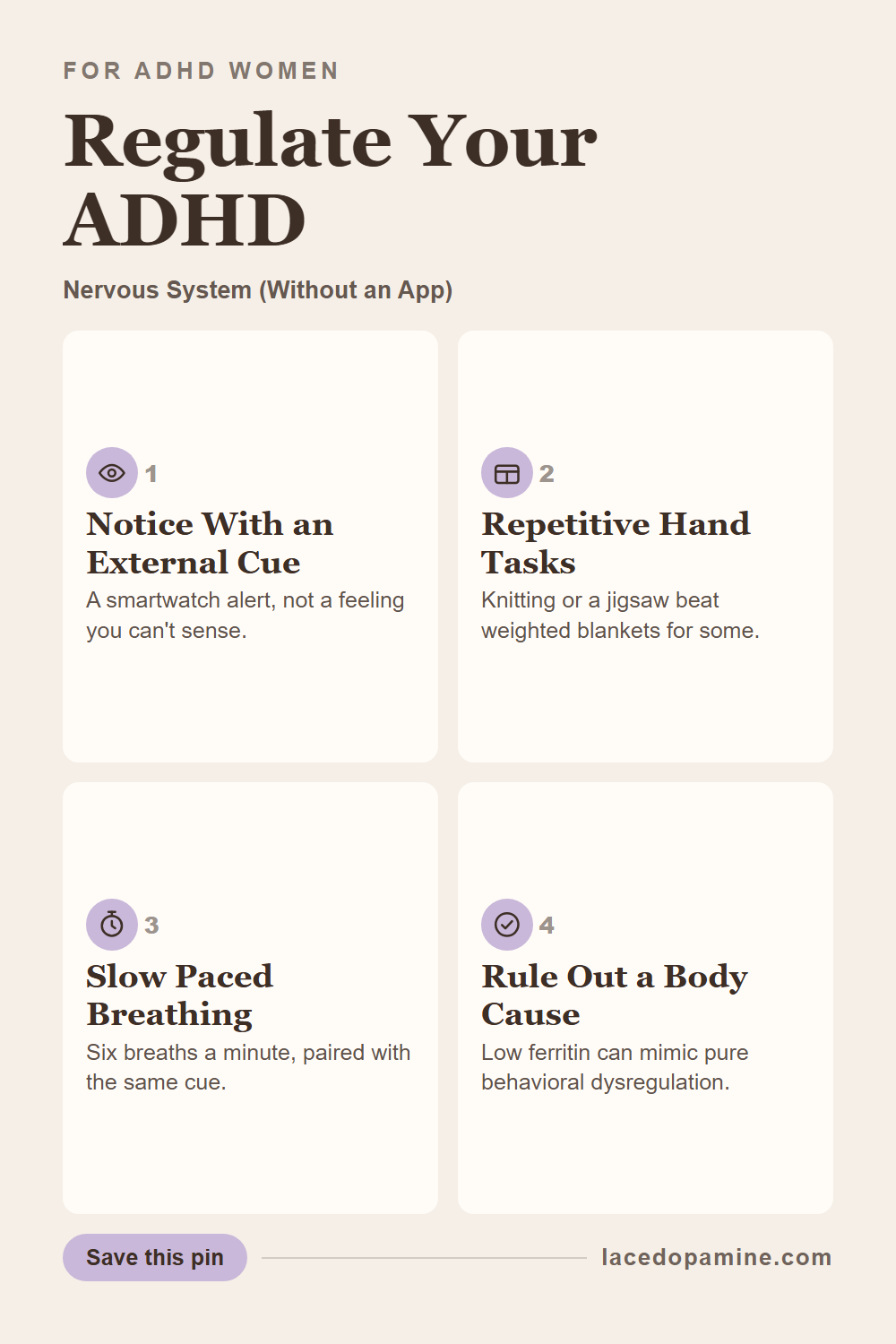 FOR ADHD WOMEN

Regulate Your ADHD

Nervous System (Without an App)

1

Notice With an External Cue

A smartwatch alert, not a feeling you can't sense.

2

Repetitive Hand Tasks

Knitting or a jigsaw beat weighted blankets for some.

3

Slow Paced Breathing

Six breaths a minute, paired with the same cue.

4

Rule Out a Body Cause

Low ferritin can mimic pure behavioral dysregulation.

Save this pin

lacedopamine.com